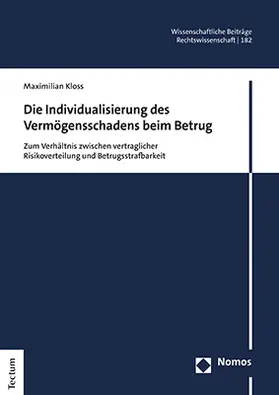 Wissenschaftliche Beiträge
Rechtswissenschaft | 182

Maximilian Kloss

Die Individualisierung des Vermögensschadens beim Betrug

Zum Verhältnis zwischen vertraglicher Risikoverteilung und Betrugsstrafbarkeit

Tectum

Nomos